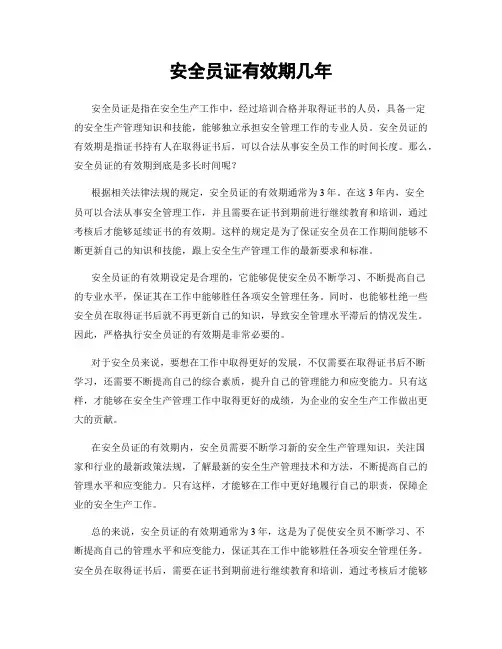 安全员证有效期几年

安全员证是指在安全生产工作中，经过培训合格并取得证书的人员，具备一定的安全生产管理知识和技能，能够独立承担安全管理工作的专业人员。安全员证的有效期是指证书持有人在取得证书后，可以合法从事安全员工作的时间长度。那么，安全员证的有效期到底是多长时间呢？

根据相关法律法规的规定，安全员证的有效期通常为3年。在这3年内，安全员可以合法从事安全管理工作，并且需要在证书到期前进行继续教育和培训，通过考核后才能够延续证书的有效期。这样的规定是为了保证安全员在工作期间能够不断更新自己的知识和技能，跟上安全生产管理工作的最新要求和标准。

安全员证的有效期设定是合理的，它能够促使安全员不断学习、不断提高自己的专业水平，保证其在工作中能够胜任各项安全管理任务。同时，也能够杜绝一些安全员在取得证书后就不再更新自己的知识，导致安全管理水平滞后的情况发生。因此，严格执行安全员证的有效期是非常必要的。

对于安全员来说，要想在工作中取得更好的发展，不仅需要在取得证书后不断学习，还需要不断提高自己的综合素质，提升自己的管理能力和应变能力。只有这样，才能够在安全生产管理工作中取得更好的成绩，为企业的安全生产工作做出更大的贡献。

在安全员证的有效期内，安全员需要不断学习新的安全生产管理知识，关注国家和行业的最新政策法规，了解最新的安全生产管理技术和方法，不断提高自己的管理水平和应变能力。只有这样，才能够在工作中更好地履行自己的职责，保障企业的安全生产工作。

总的来说，安全员证的有效期通常为3年，这是为了促使安全员不断学习、不断提高自己的管理水平和应变能力，保证其在工作中能够胜任各项安全管理任务。安全员在取得证书后，需要在证书到期前进行继续教育和培训，通过考核后才能够